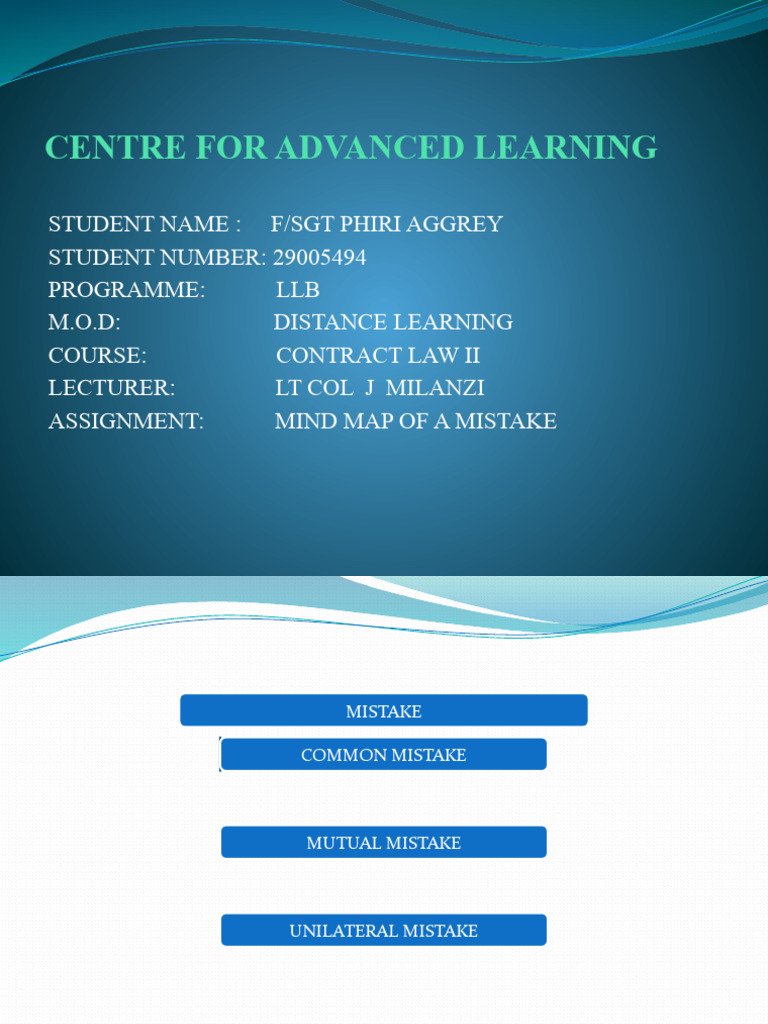 CENTRE FOR ADVANCED LEARNING

STUDENT NAME : F/SGT PHIRI AGGREY
STUDENT NUMBER: 29005494
PROGRAMME: LLB
M.O.D: DISTANCE LEARNING
COURSE: CONTRACT LAW II
LECTURER: LT COL J MILANZI
ASSIGNMENT: MIND MAP OF A MISTAKE

MISTAKE

COMMON MISTAKE

MUTUAL MISTAKE

UNILATERAL MISTAKE